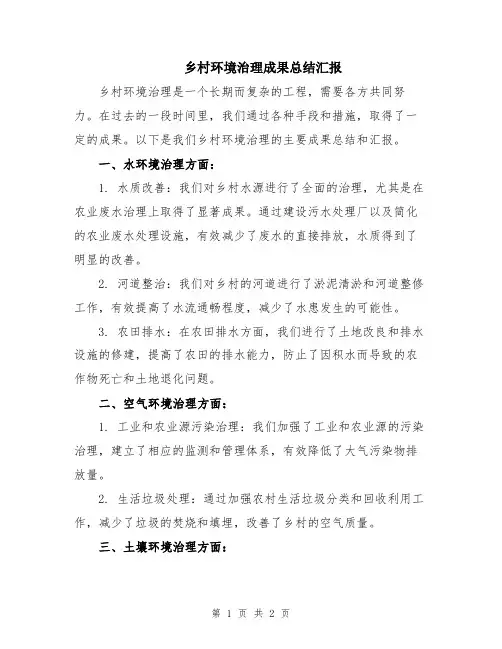 乡村环境治理成果总结汇报

乡村环境治理是一个长期而复杂的工程，需要各方共同努力。在过去的一段时间里，我们通过各种手段和措施，取得了一定的成果。以下是我们乡村环境治理的主要成果总结和汇报。

一、水环境治理方面：

1. 水质改善：我们对乡村水源进行了全面的治理，尤其是在农业废水治理上取得了显著成果。通过建设污水处理厂以及简化的农业废水处理设施，有效减少了废水的直接排放，水质得到了明显的改善。

2. 河道整治：我们对乡村的河道进行了淤泥清淤和河道整修工作，有效提高了水流通畅程度，减少了水患发生的可能性。

3. 农田排水：在农田排水方面，我们进行了土地改良和排水设施的修建，提高了农田的排水能力，防止了因积水而导致的农作物死亡和土地退化问题。

二、空气环境治理方面：

1. 工业和农业源污染治理：我们加强了工业和农业源的污染治理，建立了相应的监测和管理体系，有效降低了大气污染物排放量。

2. 生活垃圾处理：通过加强农村生活垃圾分类和回收利用工作，减少了垃圾的焚烧和填埋，改善了乡村的空气质量。

三、土壤环境治理方面：

第 1 页 共 2 页